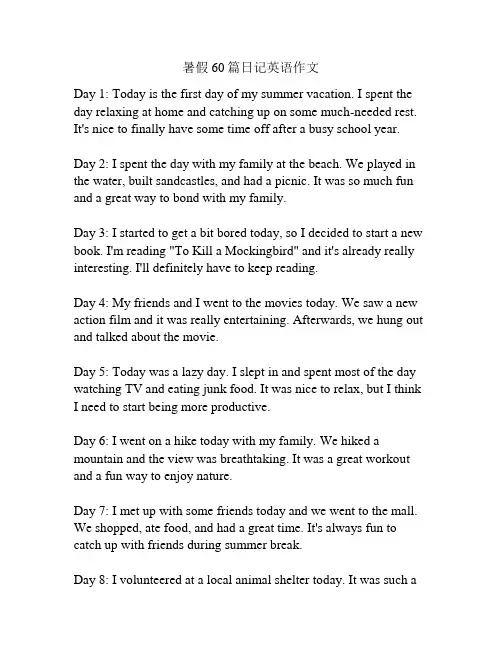 暑假 60 篇日记英语作文

Day 1: Today is the first day of my summer vacation. I spent the day relaxing at home and catching up on some much-needed rest. It's nice to finally have some time off after a busy school year.

Day 2: I spent the day with my family at the beach. We played in the water, built sandcastles, and had a picnic. It was so much fun and a great way to bond with my family.

Day 3: I started to get a bit bored today, so I decided to start a new book. I'm reading "To Kill a Mockingbird" and it's already really interesting. I'll definitely have to keep reading.

Day 4: My friends and I went to the movies today. We saw a new action film and it was really entertaining. Afterwards, we hung out and talked about the movie.

Day 5: Today was a lazy day. I slept in and spent most of the day watching TV and eating junk food. It was nice to relax, but I think I need to start being more productive.

Day 6: I went on a hike today with my family. We hiked a mountain and the view was breathtaking. It was a great workout and a fun way to enjoy nature.

Day 7: I met up with some friends today and we went to the mall. We shopped, ate food, and had a great time. It's always fun to catch up with friends during summer break.

Day 8: I volunteered at a local animal shelter today. It was such a